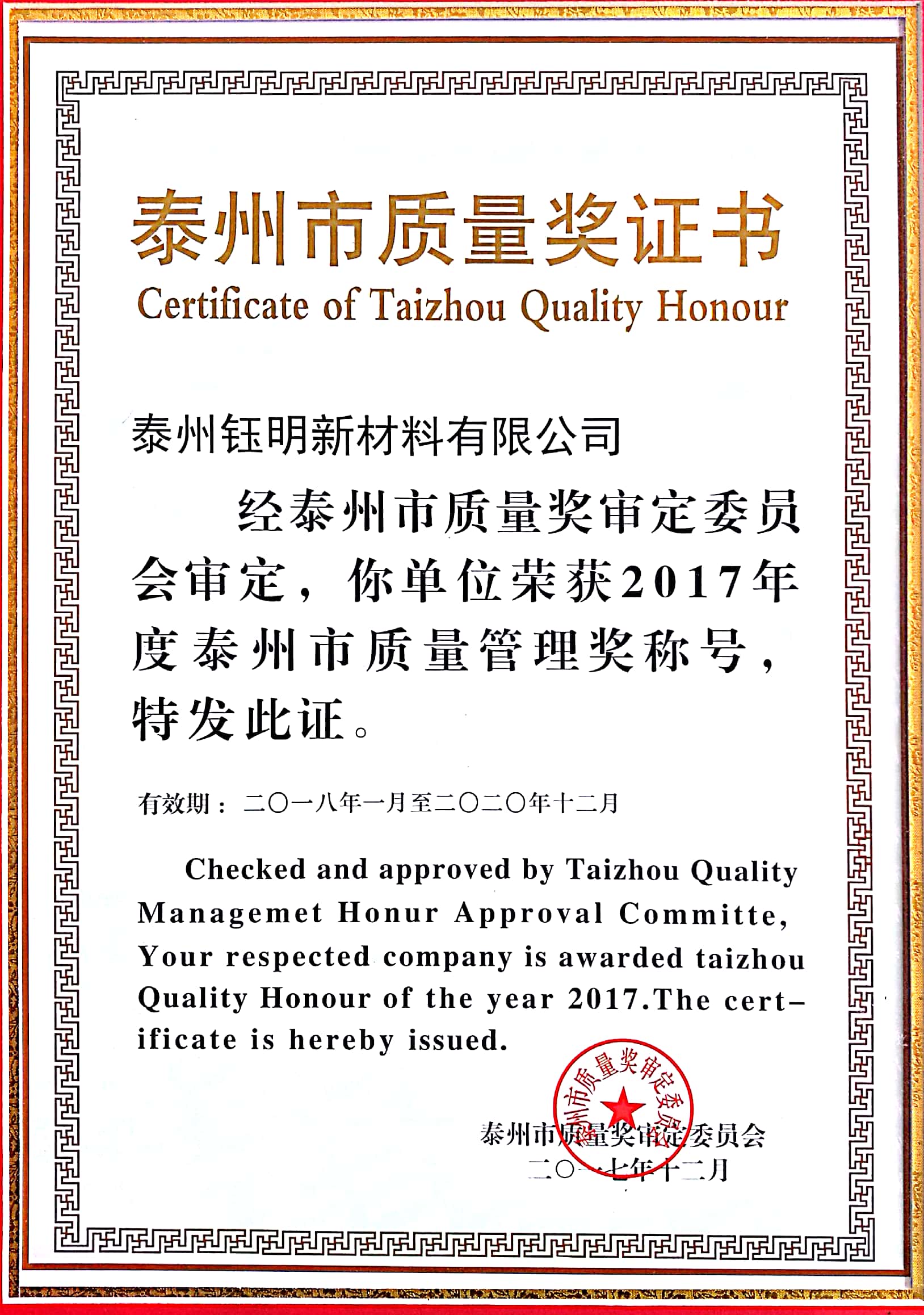 泰州市质量奖证书
Certificate of Taizhou Quality Honour

泰州钰明新材料有限公司

经泰州市质量奖审定委员会审定，你单位荣获2017年度泰州市质量管理奖称号，特发此证。

有效期：二〇一八年一月至二〇二〇年十二月

Checked and approved by Taizhou Quality Managemet Honur Approval Committe, Your respected company is awarded taizhou Quality Honour of the year 2017.The certificate is hereby issued.

泰州市质量奖审定委员会

泰州市质量奖审定委员会
二〇一七年十二月